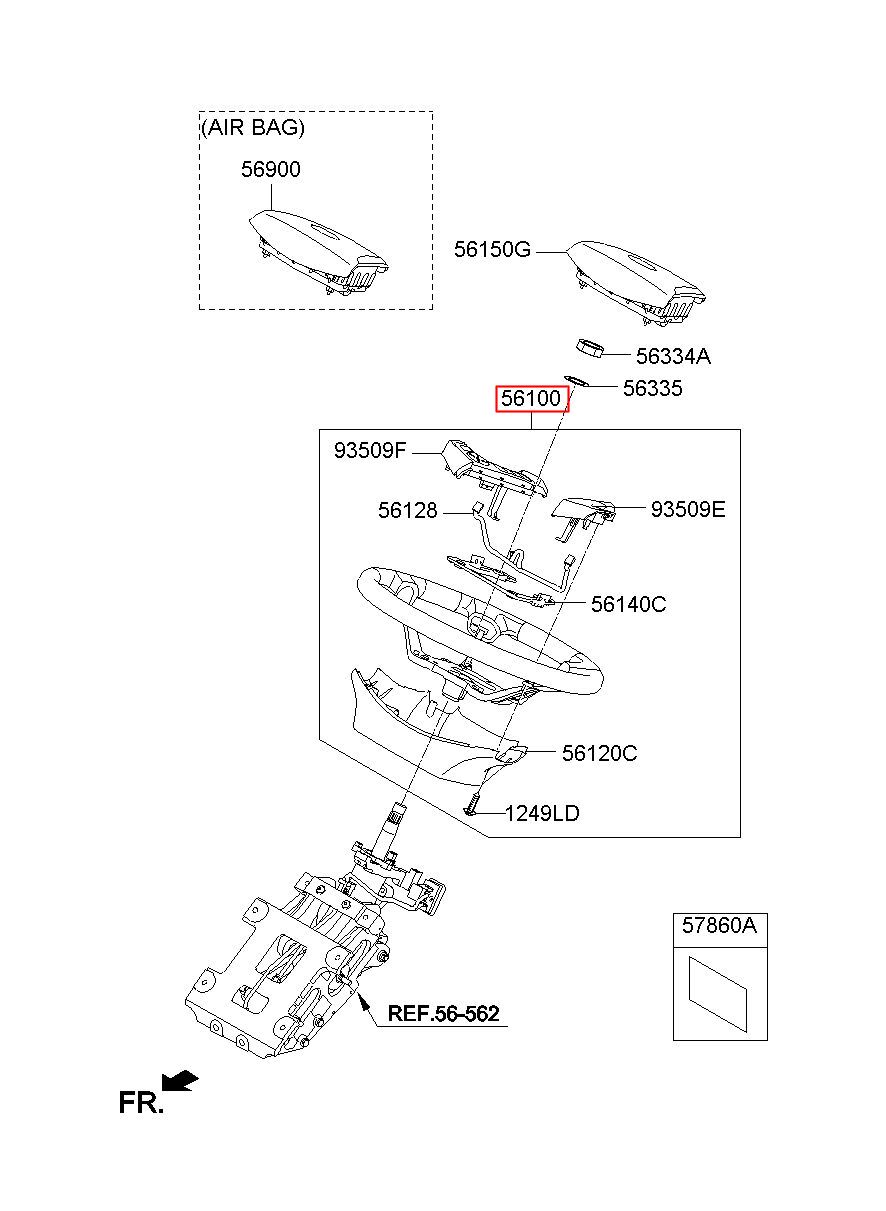 (AIR BAG)
56900

56150G
56334A
56335
56100
93509F
56128
93509E
56140C
56120C
1249LD
57860A
REF.56-562
FR.